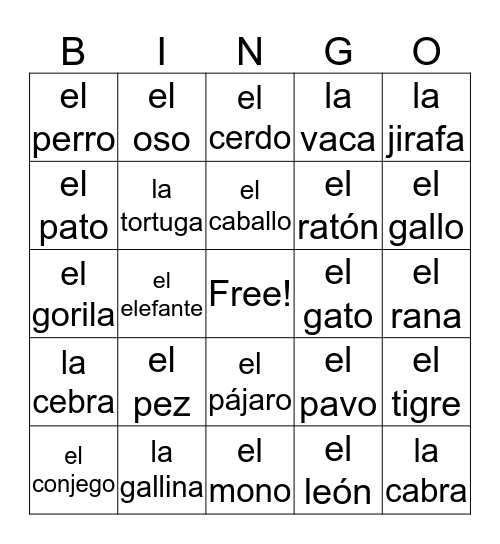 | B | I | N | G | O |
|---|---|---|---|---|
| el perro | el oso | el cerdo | la vaca | la jirafa |
| el pato | la tortuga | el caballo | el ratón | el gallo |
| el gorila | el elefante | Free! | el gato | el rana |
| la cebra | el pez | el pájaro | el pavo | el tigre |
| el conjego | la gallina | el mono | el león | la cabra |